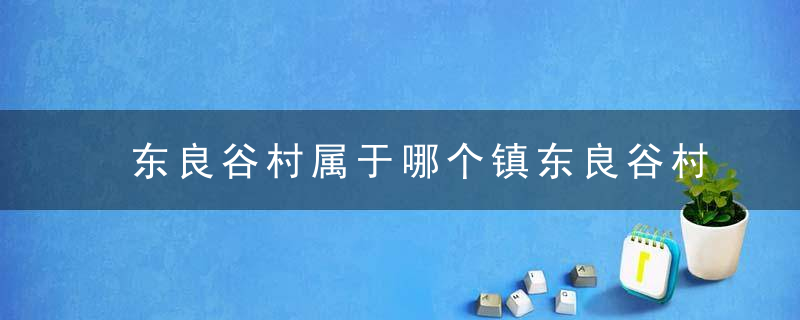 东良谷村属于哪个镇东良谷村